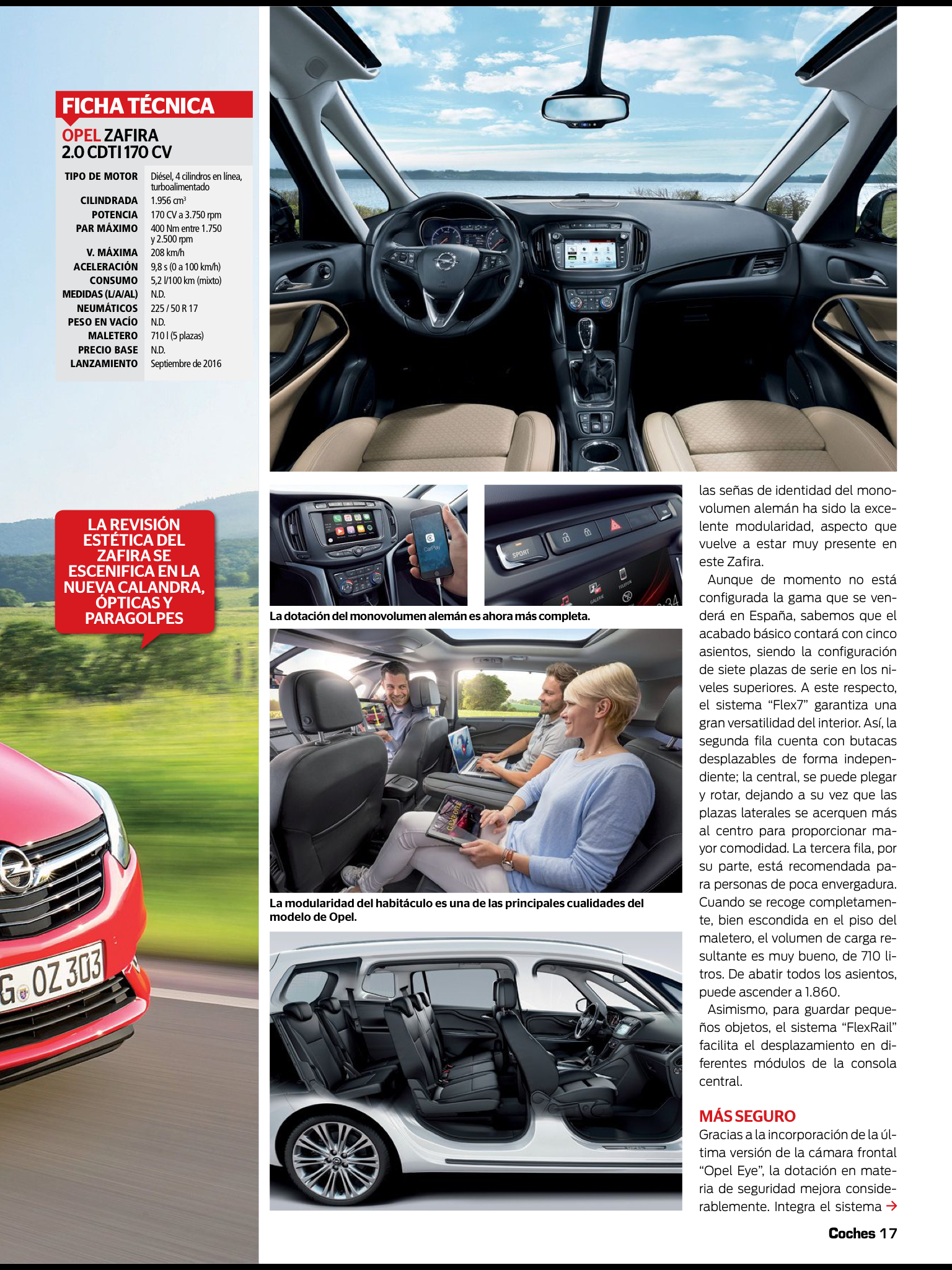 FICHA TÉCNICA

OPEL ZAFIRA
2.0 CDTI 170 CV

TIPO DE MOTOR Diésel, 4 cilindros en línea, turboalimentado
CILINDRADA 1.956 $cm^3$
POTENCIA 170 CV a 3.750 rpm
PAR MÁXIMO 400 Nm entre 1.750 y 2.500 rpm
V. MÁXIMA 208 km/h
ACELERACIÓN 9,8 s (0 a 100 km/h)
CONSUMO 5,2 l/100 km (mixto)
MEDIDAS (L/A/AL) N.D.
NEUMÁTICOS 225 / 50 R 17
PESO EN VACÍO N.D.
MALETERO 710 l (5 plazas)
PRECIO BASE N.D.
LANZAMIENTO Septiembre de 2016

LA REVISIÓN ESTÉTICA DEL ZAFIRA SE ESCENIFICA EN LA NUEVA CALANDRA, ÓPTICAS Y PARAGOLPES

G OZ 303

La dotación del monovolumen alemán es ahora más completa.

La modularidad del habitáculo es una de las principales cualidades del modelo de Opel.

las señas de identidad del monovolumen alemán ha sido la excelente modularidad, aspecto que vuelve a estar muy presente en este Zafira.

Aunque de momento no está configurada la gama que se venderá en España, sabemos que el acabado básico contará con cinco asientos, siendo la configuración de siete plazas de serie en los niveles superiores. A este respecto, el sistema "Flex7" garantiza una gran versatilidad del interior. Así, la segunda fila cuenta con butacas desplazables de forma independiente; la central, se puede plegar y rotar, dejando a su vez que las plazas laterales se acerquen más al centro para proporcionar mayor comodidad. La tercera fila, por su parte, está recomendada para personas de poca envergadura. Cuando se recoge completamente, bien escondida en el piso del maletero, el volumen de carga resultante es muy bueno, de 710 litros. De abatir todos los asientos, puede ascender a 1.860.

Asimismo, para guardar pequeños objetos, el sistema "FlexRail" facilita el desplazamiento en diferentes módulos de la consola central.

MÁS SEGURO
Gracias a la incorporación de la última versión de la cámara frontal "Opel Eye", la dotación en materia de seguridad mejora considerablemente. Integra el sistema →

Coches 17